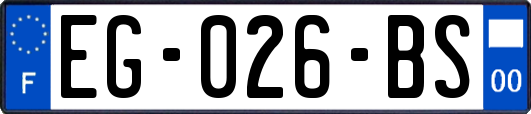 F

EG-026-BS

00